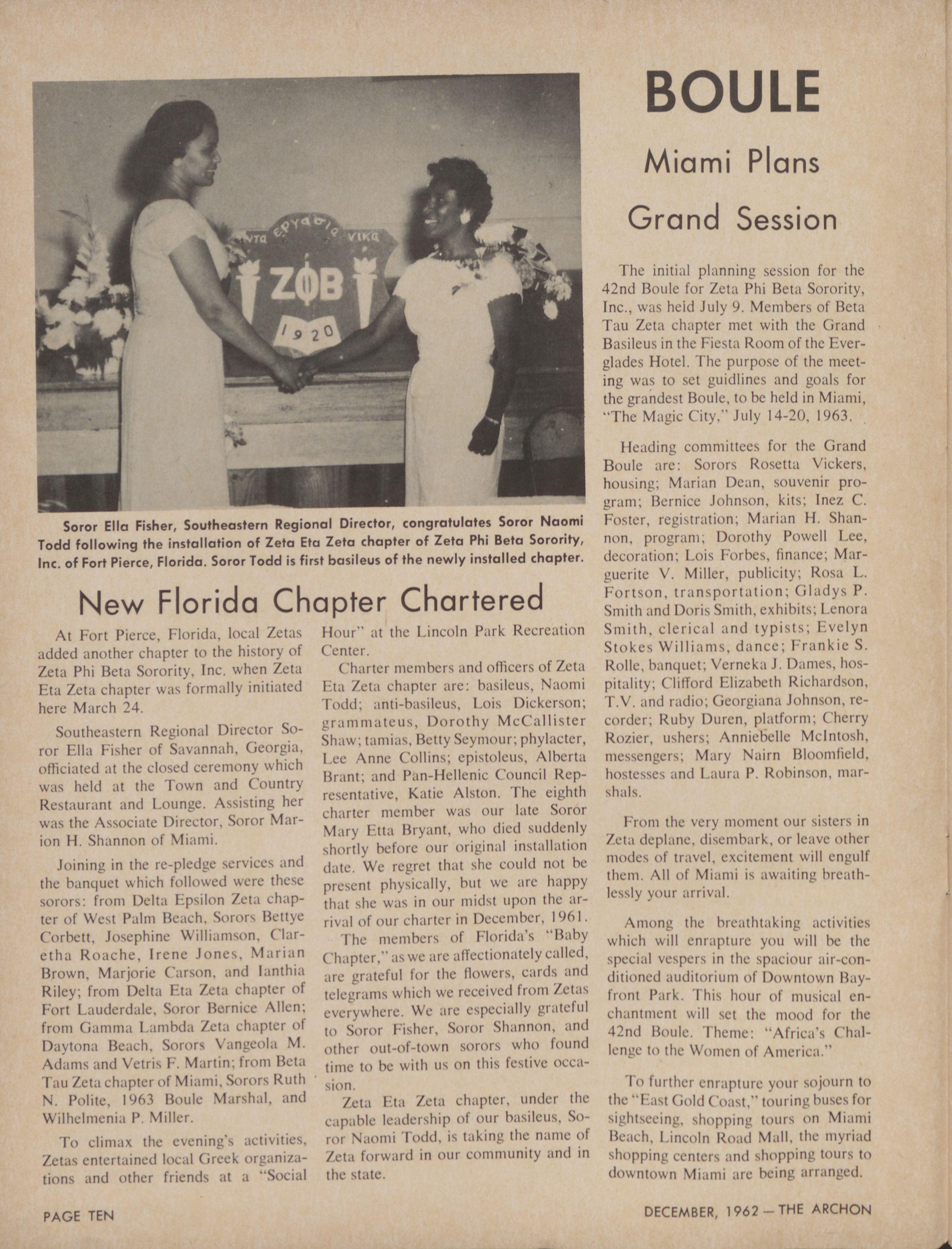 ΖΦΒ

1920

Soror Ella Fisher, Southeastern Regional Director, congratulates Soror Naomi Todd following the installation of Zeta Eta Zeta chapter of Zeta Phi Beta Sorority, Inc. of Fort Pierce, Florida. Soror Todd is first basileus of the newly installed chapter.

New Florida Chapter Chartered

At Fort Pierce, Florida, local Zetas added another chapter to the history of Zeta Phi Beta Sorority, Inc. when Zeta Eta Zeta chapter was formally initiated here March 24.

Southeastern Regional Director Soror Ella Fisher of Savannah, Georgia, officiated at the closed ceremony which was held at the Town and Country Restaurant and Lounge. Assisting her was the Associate Director, Soror Marion H. Shannon of Miami.

Joining in the re-pledge services and the banquet which followed were these sorors: from Delta Epsilon Zeta chapter of West Palm Beach, Sorors Bettye Corbett, Josephine Williamson, Claretha Roache, Irene Jones, Marian Brown, Marjorie Carson, and Ianthia Riley; from Delta Eta Zeta chapter of Fort Lauderdale, Soror Bernice Allen; from Gamma Lambda Zeta chapter of Daytona Beach, Sorors Vangeola M. Adams and Vetris F. Martin; from Beta Tau Zeta chapter of Miami, Sorors Ruth N. Polite, 1963 Boule Marshal, and Wilhelmenia P. Miller.

To climax the evening's activities, Zetas entertained local Greek organizations and other friends at a "Social Hour" at the Lincoln Park Recreation Center.

Charter members and officers of Zeta Eta Zeta chapter are: basileus, Naomi Todd; anti-basileus, Lois Dickerson; grammateus, Dorothy McCallister Shaw; tamias, Betty Seymour; phylacter, Lee Anne Collins; epistoleus, Alberta Brant; and Pan-Hellenic Council Representative, Katie Alston. The eighth charter member was our late Soror Mary Etta Bryant, who died suddenly shortly before our original installation date. We regret that she could not be present physically, but we are happy that she was in our midst upon the arrival of our charter in December, 1961.

The members of Florida's "Baby Chapter," as we are affectionately called, are grateful for the flowers, cards and telegrams which we received from Zetas everywhere. We are especially grateful to Soror Fisher, Soror Shannon, and other out-of-town sorors who found time to be with us on this festive occasion.

Zeta Eta Zeta chapter, under the capable leadership of our basileus, Soror Naomi Todd, is taking the name of Zeta forward in our community and in the state.

BOULE

Miami Plans Grand Session

The initial planning session for the 42nd Boule for Zeta Phi Beta Sorority, Inc., was heid July 9. Members of Beta Tau Zeta chapter met with the Grand Basileus in the Fiesta Room of the Everglades Hotel. The purpose of the meeting was to set guidlines and goals for the grandest Boule, to be held in Miami, "The Magic City," July 14-20, 1963.

Heading committees for the Grand Boule are: Sorors Rosetta Vickers, housing; Marian Dean, souvenir program; Bernice Johnson, kits; Inez C. Foster, registration; Marian H. Shannon, program; Dorothy Powell Lee, decoration; Lois Forbes, finance; Marguerite V. Miller, publicity; Rosa L. Fortson, transportation; Gladys P. Smith and Doris Smith, exhibits; Lenora Smith, clerical and typists; Evelyn Stokes Williams, dance; Frankie S. Rolle, banquet; Verneka J. Dames, hospitality; Clifford Elizabeth Richardson, T.V. and radio; Georgiana Johnson, recorder; Ruby Duren, platform; Cherry Rozier, ushers; Anniebelle McIntosh, messengers; Mary Nairn Bloomfield, hostesses and Laura P. Robinson, marshals.

From the very moment our sisters in Zeta deplane, disembark, or leave other modes of travel, excitement will engulf them. All of Miami is awaiting breathlessly your arrival.

Among the breathtaking activities which will enrapture you will be the special vespers in the spaciour air-conditioned auditorium of Downtown Bayfront Park. This hour of musical enchantment will set the mood for the 42nd Boule. Theme: "Africa's Challenge to the Women of America."

To further enrapture your sojourn to the "East Gold Coast," touring buses for sightseeing, shopping tours on Miami Beach, Lincoln Road Mall, the myriad shopping centers and shopping tours to downtown Miami are being arranged.

PAGE TEN

DECEMBER, 1962 — THE ARCHON